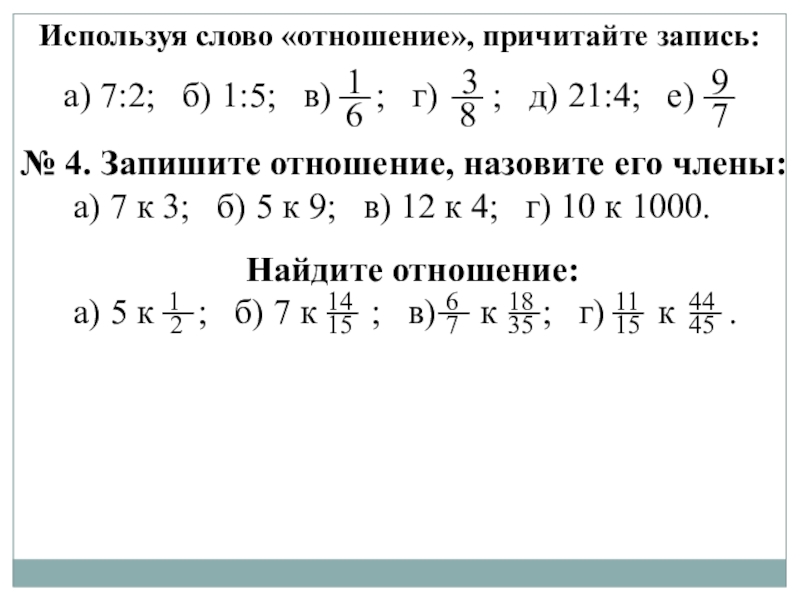 Используя слово «отношение», причитайте запись:

а) 7:2; б) 1:5; в) $\frac{1}{6}$; г) $\frac{3}{8}$; д) 21:4; е) $\frac{9}{7}$

№ 4. Запишите отношение, назовите его члены:

а) 7 к 3; б) 5 к 9; в) 12 к 4; г) 10 к 1000.

Найдите отношение:

а) 5 к $\frac{1}{2}$; б) 7 к $\frac{14}{15}$; в) $\frac{6}{7}$ к $\frac{18}{35}$; г) $\frac{11}{15}$ к $\frac{44}{45}$.